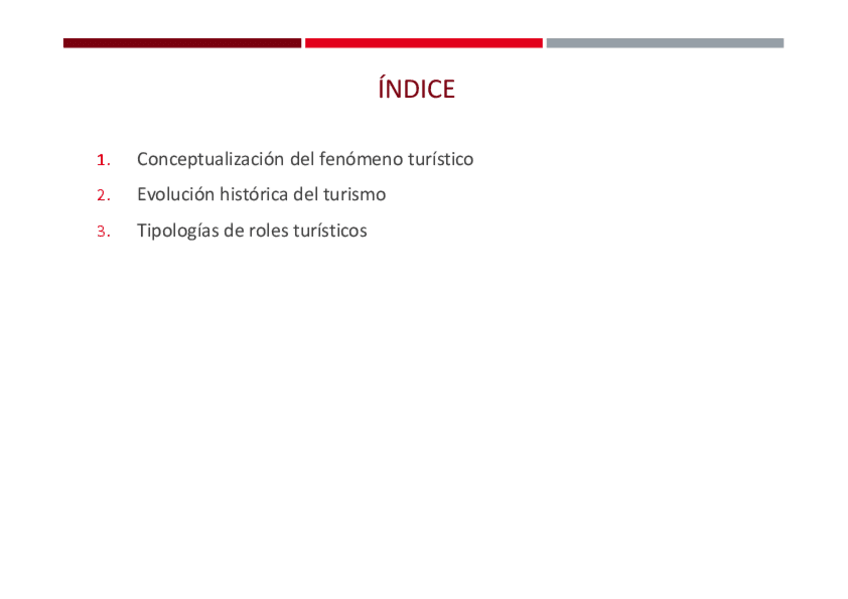 ÍNDICE

1. Conceptualización del fenómeno turístico
2. Evolución histórica del turismo
3. Tipologías de roles turísticos